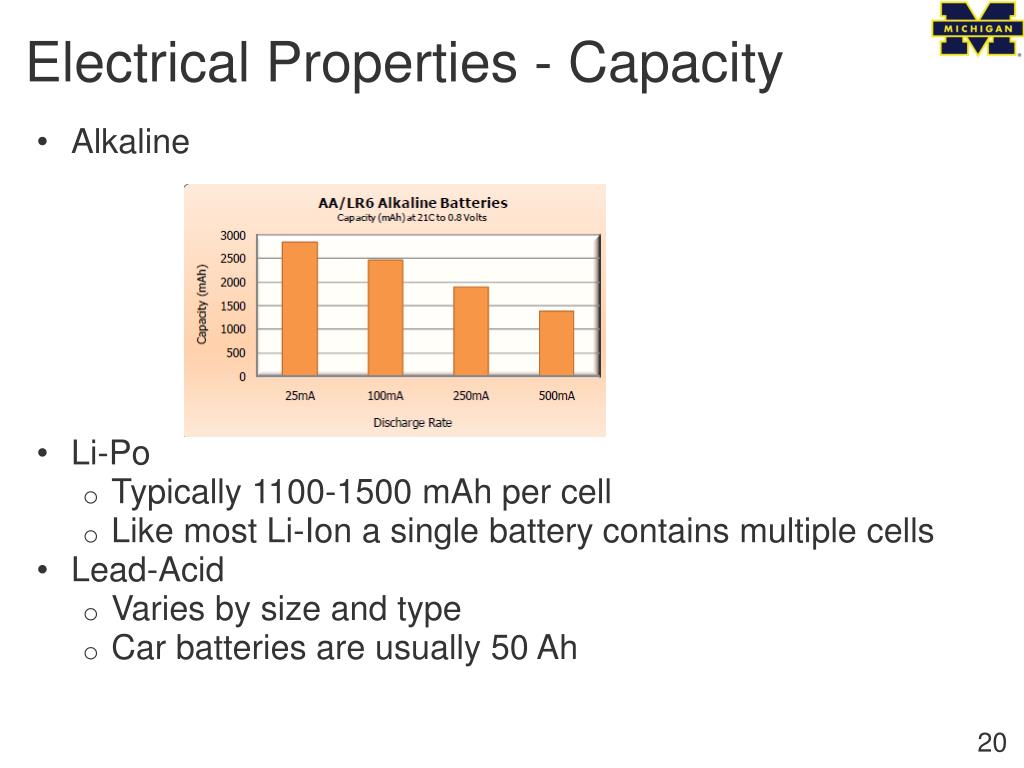 Electrical Properties - Capacity

MICHIGAN

• Alkaline

AA/LR6 Alkaline Batteries
Capacity (mAh) at 21C to 0.8 Volts

Capacity (mAh)

3000
2500
2000
1500
1000
500
0

25mA
100mA
250mA
500mA

Discharge Rate

• Li-Po
  o Typically 1100-1500 mAh per cell
  o Like most Li-Ion a single battery contains multiple cells
• Lead-Acid
  o Varies by size and type
  o Car batteries are usually 50 Ah

20